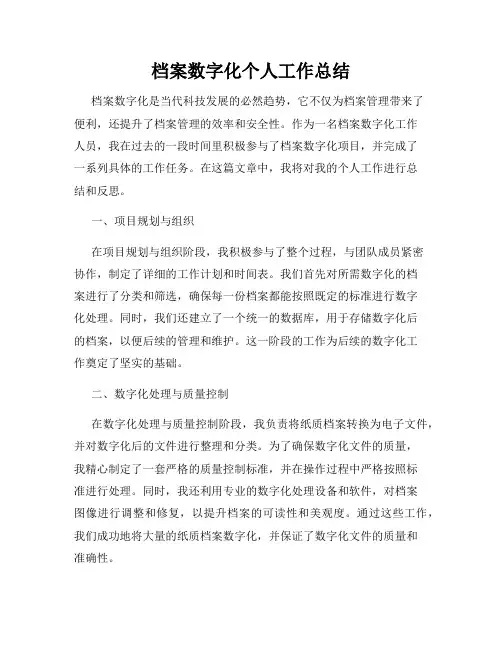 档案数字化个人工作总结

档案数字化是当代科技发展的必然趋势，它不仅为档案管理带来了便利，还提升了档案管理的效率和安全性。作为一名档案数字化工作人员，我在过去的一段时间里积极参与了档案数字化项目，并完成了一系列具体的工作任务。在这篇文章中，我将对我的个人工作进行总结和反思。

一、项目规划与组织

在项目规划与组织阶段，我积极参与了整个过程，与团队成员紧密协作，制定了详细的工作计划和时间表。我们首先对所需数字化的档案进行了分类和筛选，确保每一份档案都能按照既定的标准进行数字化处理。同时，我们还建立了一个统一的数据库，用于存储数字化后的档案，以便后续的管理和维护。这一阶段的工作为后续的数字化工作奠定了坚实的基础。

二、数字化处理与质量控制

在数字化处理与质量控制阶段，我负责将纸质档案转换为电子文件，并对数字化后的文件进行整理和分类。为了确保数字化文件的质量，我精心制定了一套严格的质量控制标准，并在操作过程中严格按照标准进行处理。同时，我还利用专业的数字化处理设备和软件，对档案图像进行调整和修复，以提升档案的可读性和美观度。通过这些工作，我们成功地将大量的纸质档案数字化，并保证了数字化文件的质量和准确性。